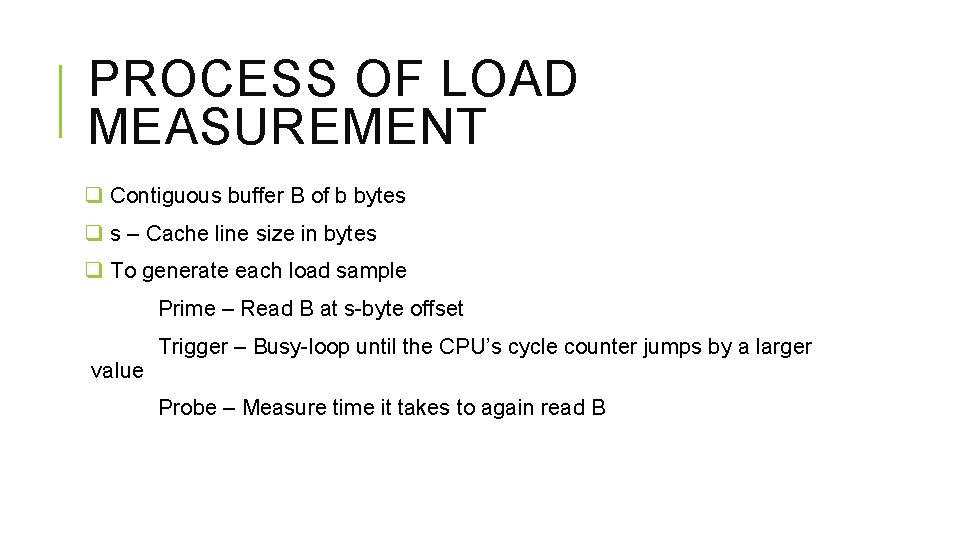 PROCESS OF LOAD MEASUREMENT

☐ Contiguous buffer B of b bytes

☐ s – Cache line size in bytes

☐ To generate each load sample

Prime – Read B at s-byte offset

Trigger – Busy-loop until the CPU's cycle counter jumps by a larger value

Probe – Measure time it takes to again read B